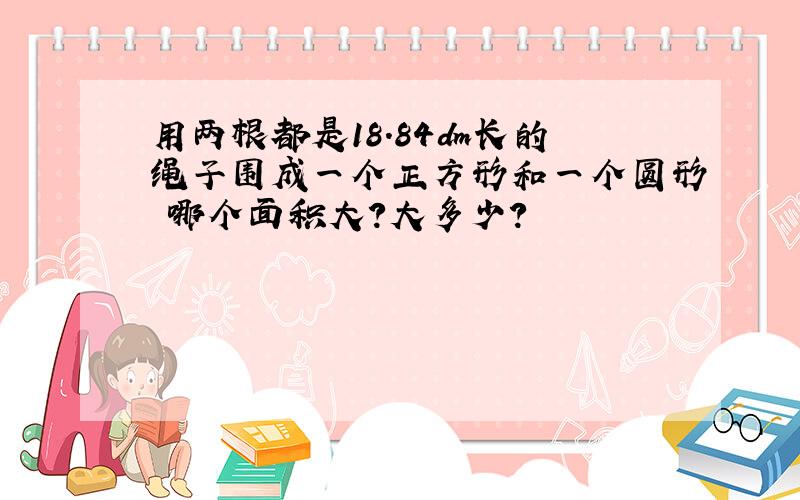 用两根都是18.84dm长的绳子围成一个正方形和一个圆形 哪个面积大?大多少?